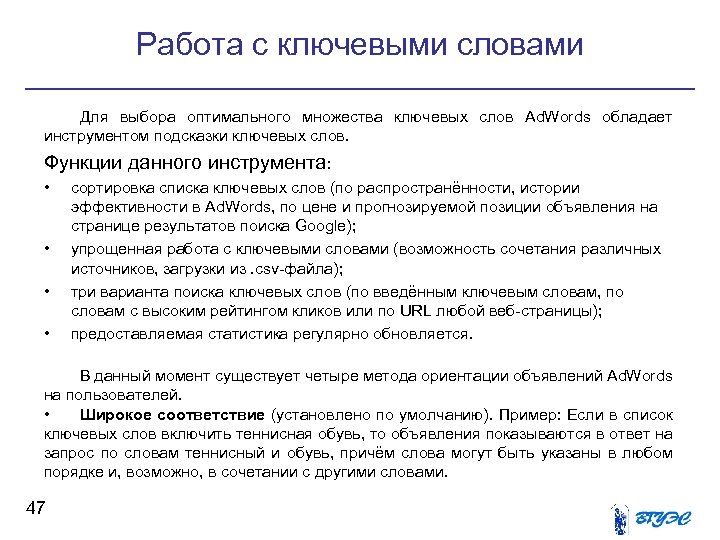 Работа с ключевыми словами

Для выбора оптимального множества ключевых слов AdWords обладает инструментом подсказки ключевых слов.

Функции данного инструмента:

• сортировка списка ключевых слов (по распространённости, истории эффективности в AdWords, по цене и прогнозируемой позиции объявления на странице результатов поиска Google);
• упрощенная работа с ключевыми словами (возможность сочетания различных источников, загрузки из .csv-файла);
• три варианта поиска ключевых слов (по введённым ключевым словам, по словам с высоким рейтингом кликов или по URL любой веб-страницы);
• предоставляемая статистика регулярно обновляется.

В данный момент существует четыре метода ориентации объявлений AdWords на пользователей.
• Широкое соответствие (установлено по умолчанию). Пример: Если в список ключевых слов включить теннисная обувь, то объявления показываются в ответ на запрос по словам теннисный и обувь, причём слова могут быть указаны в любом порядке и, возможно, в сочетании с другими словами.

47

ВГУЭС